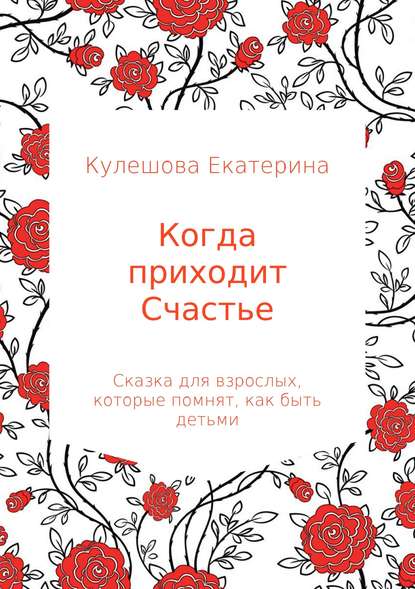 Кулешова Екатерина

Когда приходит Счастье

Сказка для взрослых, которые помнят, как быть детьми